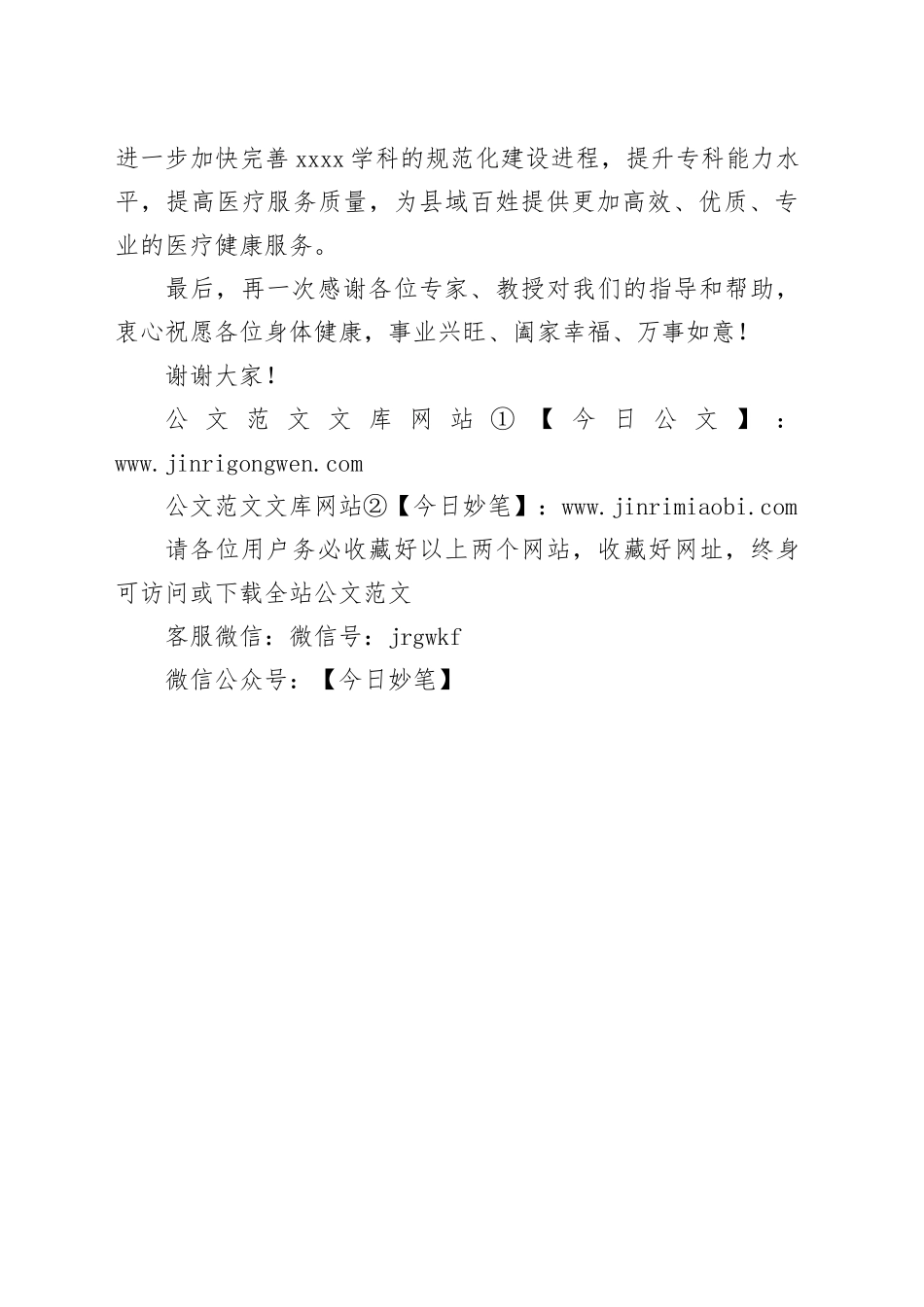 进一步加快完善xxxx学科的规范化建设进程，提升专科能力水平，提高医疗服务质量，为县域百姓提供更加高效、优质、专业的医疗健康服务。

最后，再一次感谢各位专家、教授对我们的指导和帮助，衷心祝愿各位身体健康，事业兴旺、阖家幸福、万事如意！

谢谢大家！

公文范文文库网站①【今日公文】：www.jinrigongwen.com

公文范文文库网站②【今日妙笔】：www.jinrimiaobi.com

请各位用户务必收藏好以上两个网站，收藏好网址，终身可访问或下载全站公文范文

客服微信：微信号：jrgwkf

微信公众号：【今日妙笔】